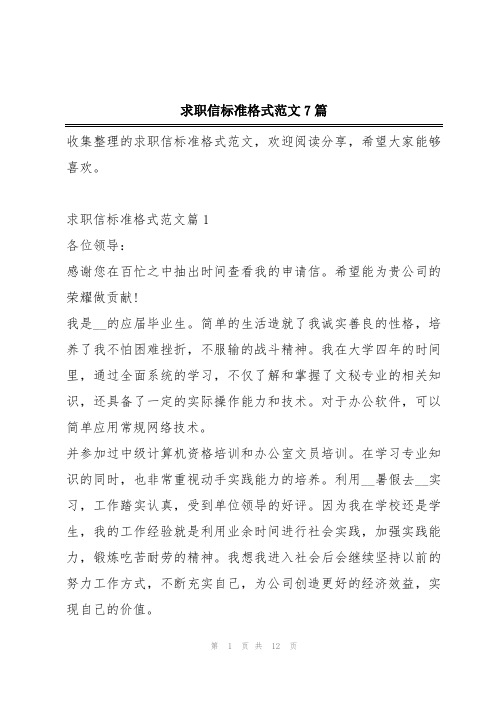 求职信标准格式范文7篇

收集整理的求职信标准格式范文，欢迎阅读分享，希望大家能够喜欢。

求职信标准格式范文篇1

各位领导：

感谢您在百忙之中抽出时间查看我的申请信。希望能为贵公司的荣耀做贡献！

我是__的应届毕业生。简单的生活造就了我诚实善良的性格，培养了我不怕困难挫折，不服输的战斗精神。我在大学四年的时间里，通过全面系统的学习，不仅了解和掌握了文秘专业的相关知识，还具备了一定的实际操作能力和技术。对于办公软件，可以简单应用常规网络技术。

并参加过中级计算机资格培训和办公室文员培训。在学习专业知识的同时，也非常重视动手实践能力的培养。利用__暑假去__实习，工作踏实认真，受到单位领导的好评。因为我在学校还是学生，我的工作经验就是利用业余时间进行社会实践，加强实践能力，锻炼吃苦耐劳的精神。我想我进入社会后会继续坚持以前的努力工作方式，不断充实自己，为公司创造更好的经济效益，实现自己的价值。

第 1 页 共 12 页